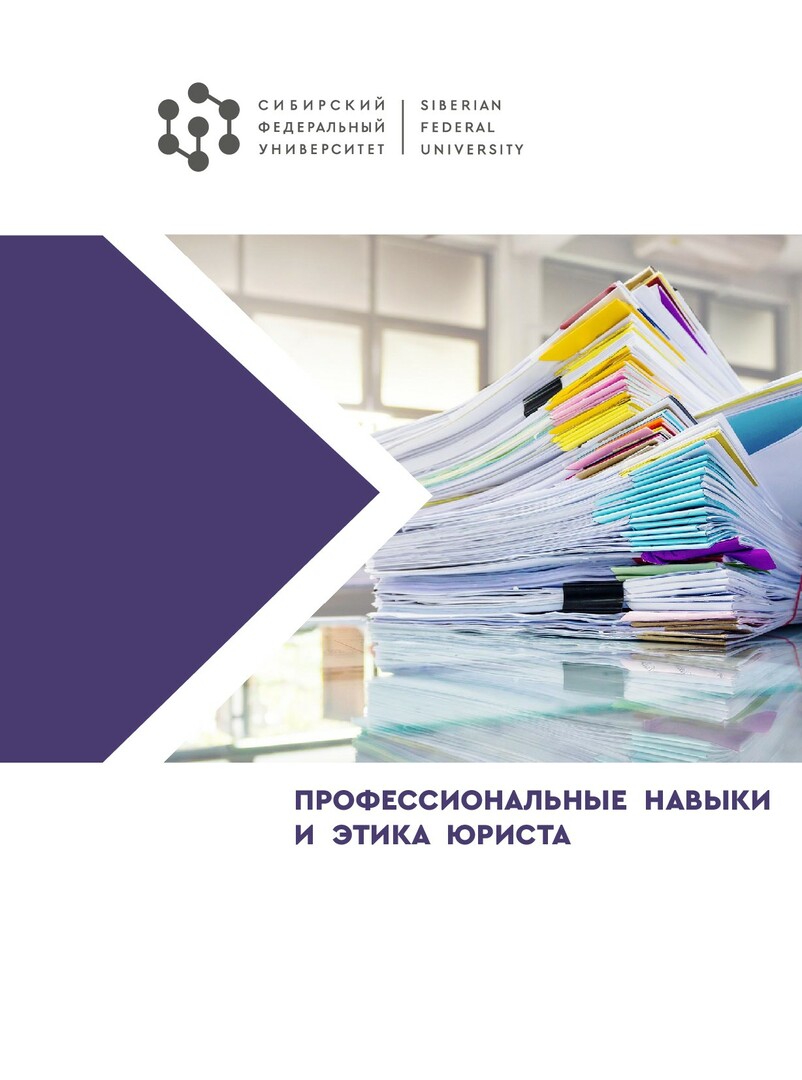 СИБИРСКИЙ
ФЕДЕРАЛЬНЫЙ
УНИВЕРСИТЕТ

SIBERIAN
FEDERAL
UNIVERSITY

ПРОФЕССИОНАЛЬНЫЕ НАВЫКИ
И ЭТИКА ЮРИСТА